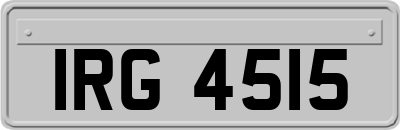 IRG 4515